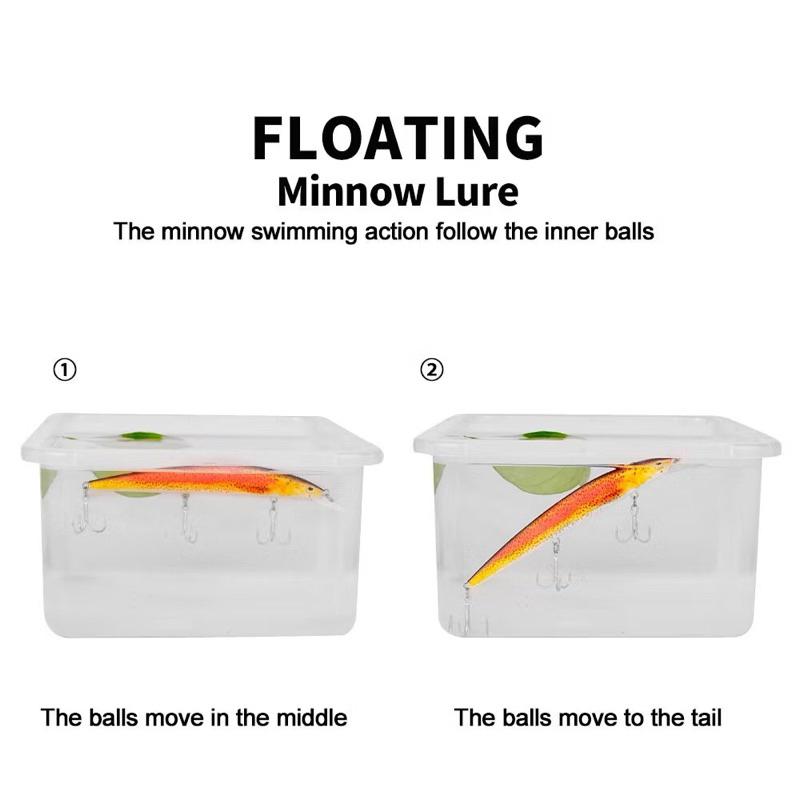 FLOATING
Minnow Lure
The minnow swimming action follow the inner balls

①

②

The balls move in the middle

The balls move to the tail